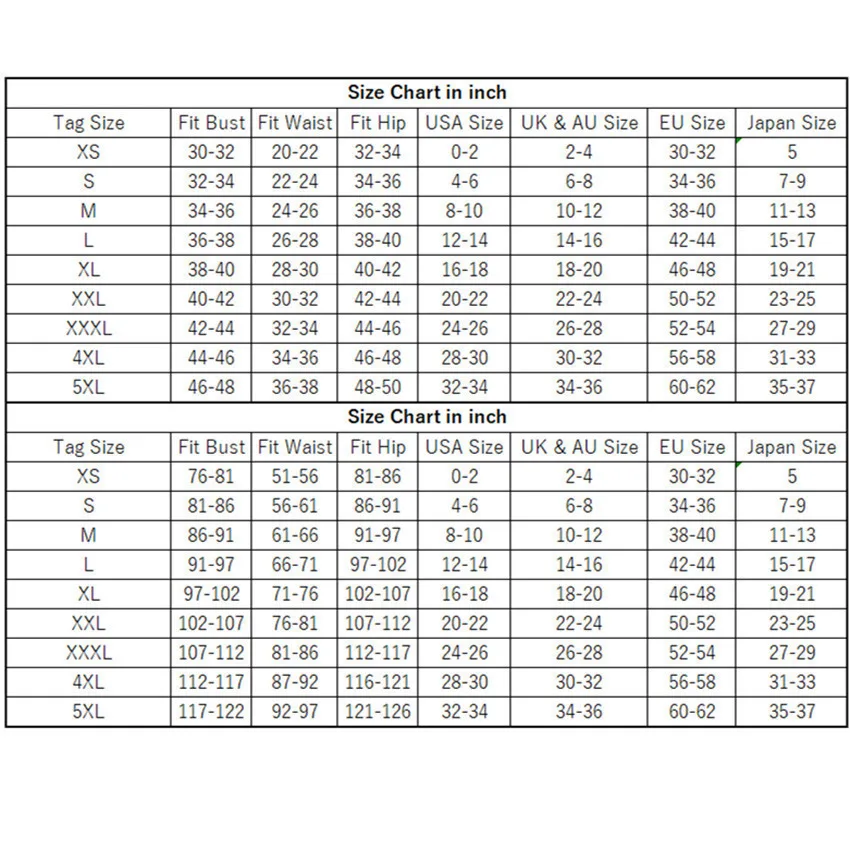 Size Chart in inch

| Tag Size | Fit Bust | Fit Waist | Fit Hip | USA Size | UK & AU Size | EU Size | Japan Size |
|---|---|---|---|---|---|---|---|
| XS | 30-32 | 20-22 | 32-34 | 0-2 | 2-4 | 30-32 | 5 |
| S | 32-34 | 22-24 | 34-36 | 4-6 | 6-8 | 34-36 | 7-9 |
| M | 34-36 | 24-26 | 36-38 | 8-10 | 10-12 | 38-40 | 11-13 |
| L | 36-38 | 26-28 | 38-40 | 12-14 | 14-16 | 42-44 | 15-17 |
| XL | 38-40 | 28-30 | 40-42 | 16-18 | 18-20 | 46-48 | 19-21 |
| XXL | 40-42 | 30-32 | 42-44 | 20-22 | 22-24 | 50-52 | 23-25 |
| XXXL | 42-44 | 32-34 | 44-46 | 24-26 | 26-28 | 52-54 | 27-29 |
| 4XL | 44-46 | 34-36 | 46-48 | 28-30 | 30-32 | 56-58 | 31-33 |
| 5XL | 46-48 | 36-38 | 48-50 | 32-34 | 34-36 | 60-62 | 35-37 |

Size Chart in inch

| Tag Size | Fit Bust | Fit Waist | Fit Hip | USA Size | UK & AU Size | EU Size | Japan Size |
|---|---|---|---|---|---|---|---|
| XS | 76-81 | 51-56 | 81-86 | 0-2 | 2-4 | 30-32 | 5 |
| S | 81-86 | 56-61 | 86-91 | 4-6 | 6-8 | 34-36 | 7-9 |
| M | 86-91 | 61-66 | 91-97 | 8-10 | 10-12 | 38-40 | 11-13 |
| L | 91-97 | 66-71 | 97-102 | 12-14 | 14-16 | 42-44 | 15-17 |
| XL | 97-102 | 71-76 | 102-107 | 16-18 | 18-20 | 46-48 | 19-21 |
| XXL | 102-107 | 76-81 | 107-112 | 20-22 | 22-24 | 50-52 | 23-25 |
| XXXL | 107-112 | 81-86 | 112-117 | 24-26 | 26-28 | 52-54 | 27-29 |
| 4XL | 112-117 | 87-92 | 116-121 | 28-30 | 30-32 | 56-58 | 31-33 |
| 5XL | 117-122 | 92-97 | 121-126 | 32-34 | 34-36 | 60-62 | 35-37 |